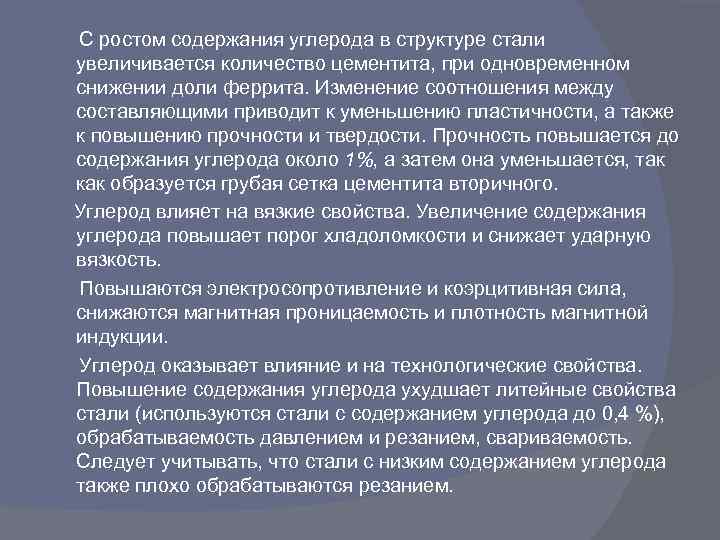 С ростом содержания углерода в структуре стали увеличивается количество цементита, при одновременном снижении доли феррита. Изменение соотношения между составляющими приводит к уменьшению пластичности, а также к повышению прочности и твердости. Прочность повышается до содержания углерода около 1%, а затем она уменьшается, так как образуется грубая сетка цементита вторичного.

Углерод влияет на вязкие свойства. Увеличение содержания углерода повышает порог хладоломкости и снижает ударную вязкость.

Повышаются электросопротивление и коэрцитивная сила, снижаются магнитная проницаемость и плотность магнитной индукции.

Углерод оказывает влияние и на технологические свойства. Повышение содержания углерода ухудшает литейные свойства стали (используются стали с содержанием углерода до 0,4 %), обрабатываемость давлением и резанием, свариваемость. Следует учитывать, что стали с низким содержанием углерода также плохо обрабатываются резанием.